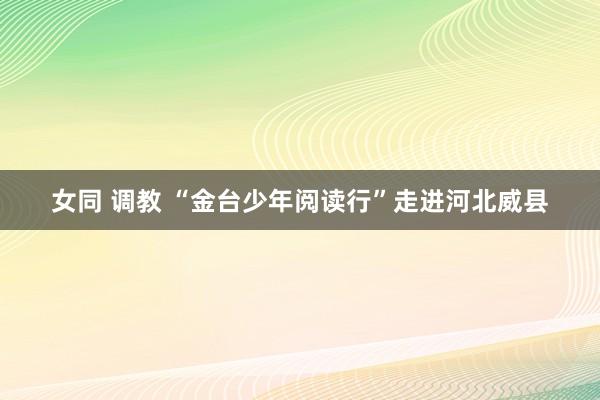 女同 调教 “金台少年阅读行”走进河北威县